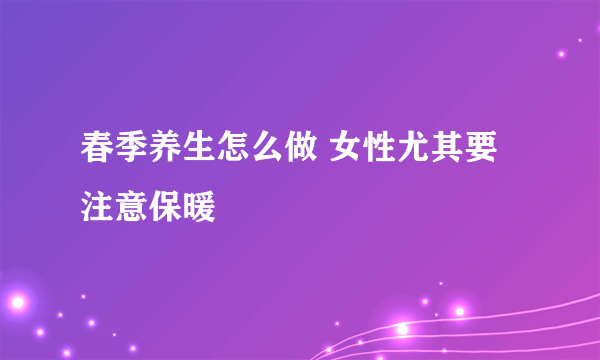 春季养生怎么做 女性尤其要注意保暖